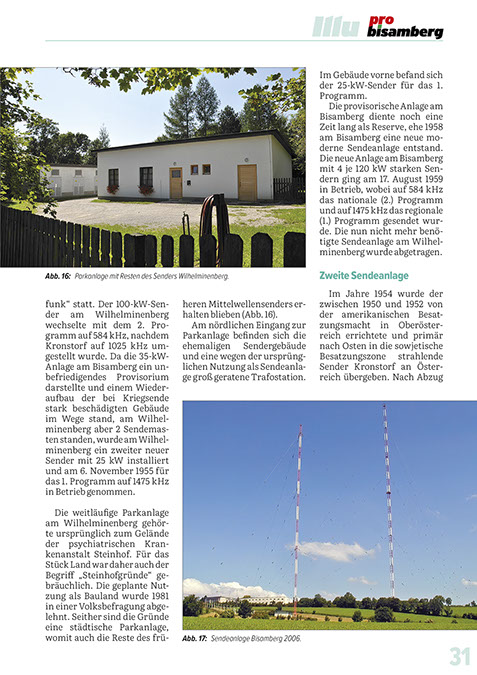 Illu pro bisamberg

Abb. 16: Parkanlage mit Resten des Senders Wilhelminenberg.

funk" statt. Der 100-kW-Sender am Wilhelminenberg wechselte mit dem 2. Programm auf 584 kHz, nachdem Kronstorf auf 1025 kHz umgestellt wurde. Da die 35-kW-Anlage am Bisamberg ein unbefriedigendes Provisorium darstellte und einem Wiederaufbau der bei Kriegsende stark beschädigten Gebäude im Wege stand, am Wilhelminenberg aber 2 Sendemasten standen, wurde am Wilhelminenberg ein zweiter neuer Sender mit 25 kW installiert und am 6. November 1955 für das 1. Programm auf 1475 kHz in Betrieb genommen.

Die weitläufige Parkanlage am Wilhelminenberg gehörte ursprünglich zum Gelände der psychiatrischen Krankenanstalt Steinhof. Für das Stück Land war daher auch der Begriff „Steinhofgründe" gebräuchlich. Die geplante Nutzung als Bauland wurde 1981 in einer Volksbefragung abgelehnt. Seither sind die Gründe eine städtische Parkanlage, womit auch die Reste des früheren Mittelwellensenders erhalten blieben (Abb. 16).

Am nördlichen Eingang zur Parkanlage befinden sich die ehemaligen Sendergebäude und eine wegen der ursprünglichen Nutzung als Sendeanlage groß geratene Trafostation.

Im Gebäude vorne befand sich der 25-kW-Sender für das 1. Programm.

Die provisorische Anlage am Bisamberg diente noch eine Zeit lang als Reserve, ehe 1958 am Bisamberg eine neue moderne Sendeanlage entstand. Die neue Anlage am Bisamberg mit 4 je 120 kW starken Sendern ging am 17. August 1959 in Betrieb, wobei auf 584 kHz das nationale (2.) Programm und auf 1475 kHz das regionale (1.) Programm gesendet wurde. Die nun nicht mehr benötigte Sendeanlage am Wilhelminenberg wurde abgetragen.

Zweite Sendeanlage

Im Jahre 1954 wurde der zwischen 1950 und 1952 von der amerikanischen Besatzungsmacht in Oberösterreich errichtete und primär nach Osten in die sowjetische Besatzungszone strahlende Sender Kronstorf an Österreich übergeben. Nach Abzug

Abb. 17: Sendeanlage Bisamberg 2006.

31